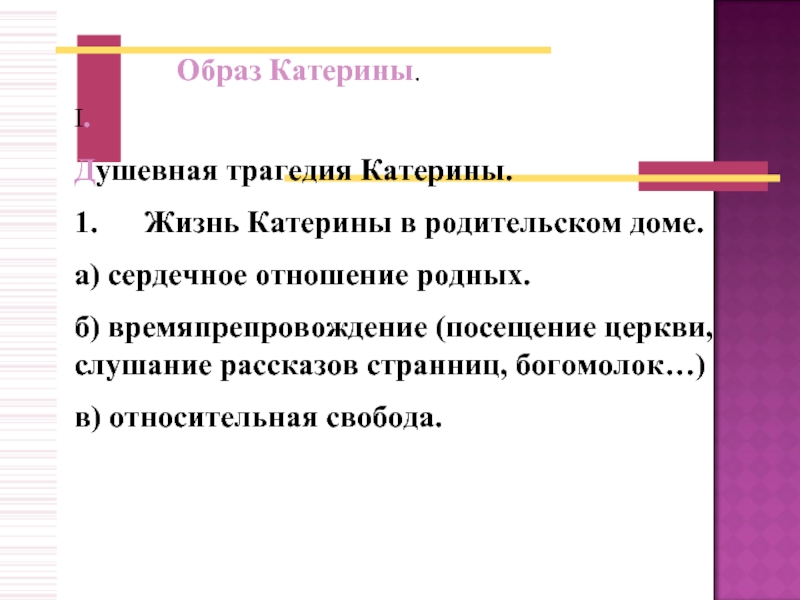 Образ Катерины.

I.

Душевная трагедия Катерины.

1. Жизнь Катерины в родительском доме.

а) сердечное отношение родных.

б) времяпрепровождение (посещение церкви, слушание рассказов странниц, богомолок…)

в) относительная свобода.